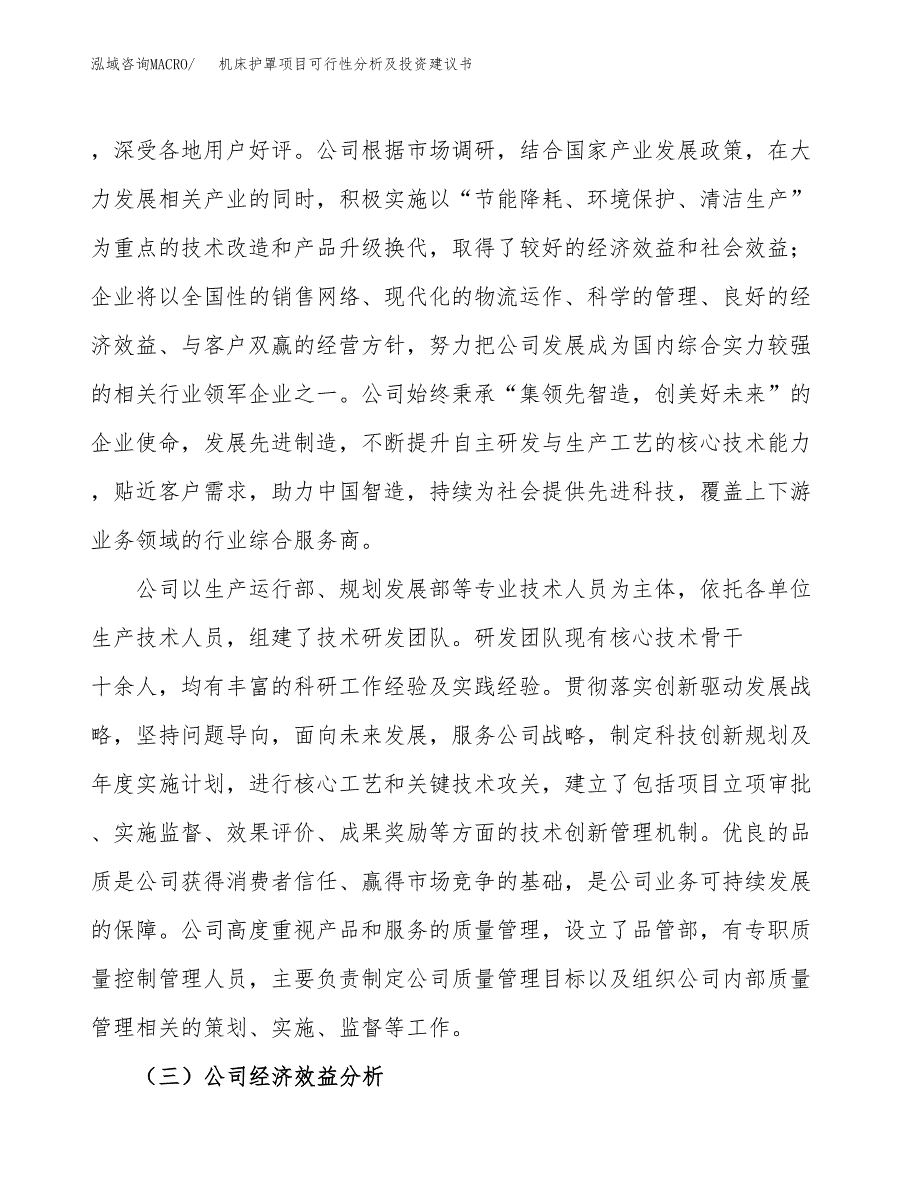 泓域咨询MACRO/ 机床护罩项目可行性分析及投资建议书

，深受各地用户好评。公司根据市场调研，结合国家产业发展政策，在大力发展相关产业的同时，积极实施以“节能降耗、环境保护、清洁生产”为重点的技术改造和产品升级换代，取得了较好的经济效益和社会效益；企业将以全国性的销售网络、现代化的物流运作、科学的管理、良好的经济效益、与客户双赢的经营方针，努力把公司发展成为国内综合实力较强的相关行业领军企业之一。公司始终秉承“集领先智造，创美好未来”的企业使命，发展先进制造，不断提升自主研发与生产工艺的核心技术能力，贴近客户需求，助力中国智造，持续为社会提供先进科技，覆盖上下游业务领域的行业综合服务商。

公司以生产运行部、规划发展部等专业技术人员为主体，依托各单位生产技术人员，组建了技术研发团队。研发团队现有核心技术骨干十余人，均有丰富的科研工作经验及实践经验。贯彻落实创新驱动发展战略，坚持问题导向，面向未来发展，服务公司战略，制定科技创新规划及年度实施计划，进行核心工艺和关键技术攻关，建立了包括项目立项审批、实施监督、效果评价、成果奖励等方面的技术创新管理机制。优良的品质是公司获得消费者信任、赢得市场竞争的基础，是公司业务可持续发展的保障。公司高度重视产品和服务的质量管理，设立了品管部，有专职质量控制管理人员，主要负责制定公司质量管理目标以及组织公司内部质量管理相关的策划、实施、监督等工作。

（三）公司经济效益分析